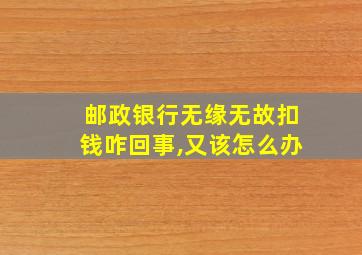 邮政银行无缘无故扣钱咋回事,又该怎么办